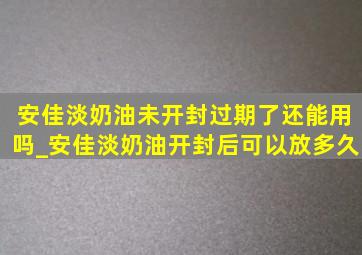 安佳淡奶油未开封过期了还能用吗_安佳淡奶油开封后可以放多久